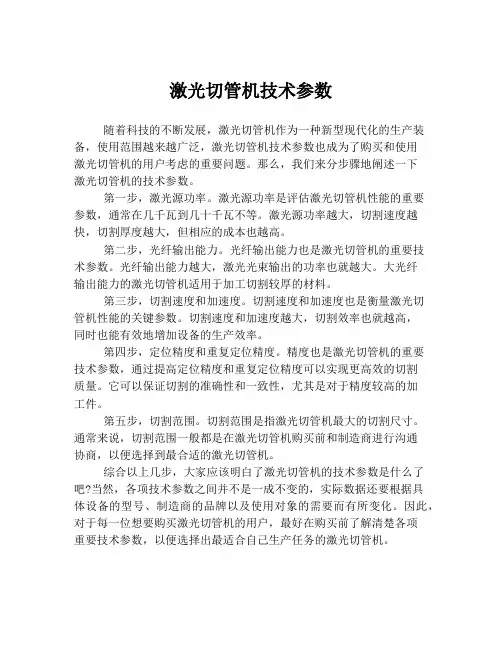 激光切管机技术参数

随着科技的不断发展，激光切管机作为一种新型现代化的生产装备，使用范围越来越广泛，激光切管机技术参数也成为了购买和使用激光切管机的用户考虑的重要问题。那么，我们来分步骤地阐述一下激光切管机的技术参数。

第一步，激光源功率。激光源功率是评估激光切管机性能的重要参数，通常在几千瓦到几十千瓦不等。激光源功率越大，切割速度越快，切割厚度越大，但相应的成本也越高。

第二步，光纤输出能力。光纤输出能力也是激光切管机的重要技术参数。光纤输出能力越大，激光光束输出的功率也就越大。大光纤输出能力的激光切管机适用于加工切割较厚的材料。

第三步，切割速度和加速度。切割速度和加速度也是衡量激光切管机性能的关键参数。切割速度和加速度越大，切割效率也就越高，同时也能有效地增加设备的生产效率。

第四步，定位精度和重复定位精度。精度也是激光切管机的重要技术参数，通过提高定位精度和重复定位精度可以实现更高效的切割质量。它可以保证切割的准确性和一致性，尤其是对于精度较高的加工件。

第五步，切割范围。切割范围是指激光切管机最大的切割尺寸。通常来说，切割范围一般都是在激光切管机购买前和制造商进行沟通协商，以便选择到最合适的激光切管机。

综合以上几步，大家应该明白了激光切管机的技术参数是什么了吧?当然，各项技术参数之间并不是一成不变的，实际数据还要根据具体设备的型号、制造商的品牌以及使用对象的需要而有所变化。因此，对于每一位想要购买激光切管机的用户，最好在购买前了解清楚各项重要技术参数，以便选择出最适合自己生产任务的激光切管机。